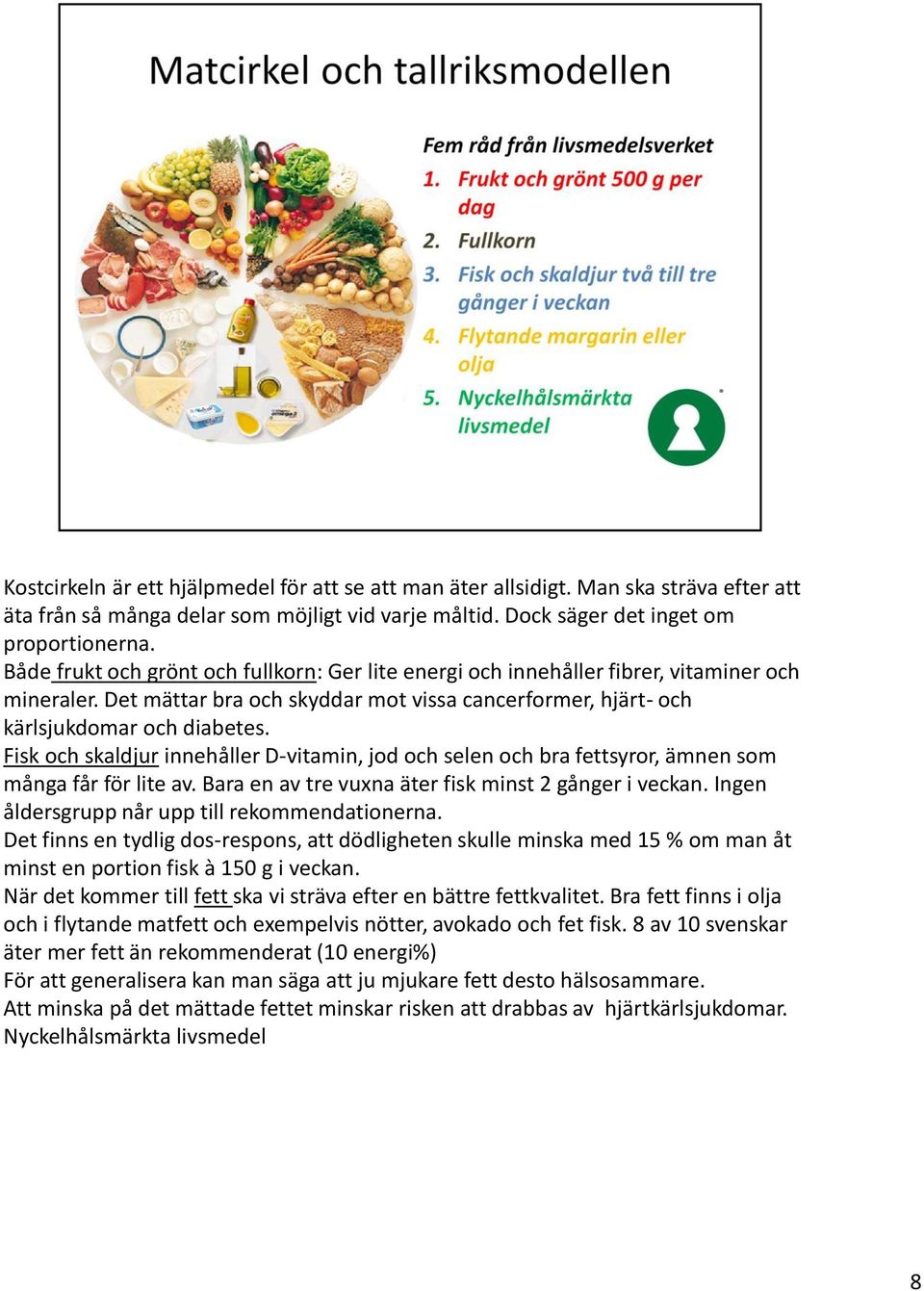 Matcirkel och tallriksmodellen

Fem råd från livsmedelsverket
1. Frukt och grönt 500 g per dag
2. Fullkorn
3. Fisk och skaldjur två till tre gånger i veckan
4. Flytande margarin eller olja
5. Nyckelhålsmärkta livsmedel

Kostcirkeln är ett hjälpmedel för att se att man äter allsidigt. Man ska sträva efter att äta från så många delar som möjligt vid varje måltid. Dock säger det inget om proportionerna.
Både frukt och grönt och fullkorn: Ger lite energi och innehåller fibrer, vitaminer och mineraler. Det mättar bra och skyddar mot vissa cancerformer, hjärt- och kärlsjukdomar och diabetes.
Fisk och skaldjur innehåller D-vitamin, jod och selen och bra fettsyror, ämnen som många får för lite av. Bara en av tre vuxna äter fisk minst 2 gånger i veckan. Ingen åldersgrupp når upp till rekommendationerna.
Det finns en tydlig dos-respons, att dödligheten skulle minska med 15 % om man åt minst en portion fisk à 150 g i veckan.
När det kommer till fett ska vi sträva efter en bättre fettkvalitet. Bra fett finns i olja och i flytande matfett och exempelvis nötter, avokado och fet fisk. 8 av 10 svenskar äter mer fett än rekommenderat (10 energi%)
För att generalisera kan man säga att ju mjukare fett desto hälsosammare.
Att minska på det mättade fettet minskar risken att drabbas av hjärtkärlsjukdomar.
Nyckelhålsmärkta livsmedel

8